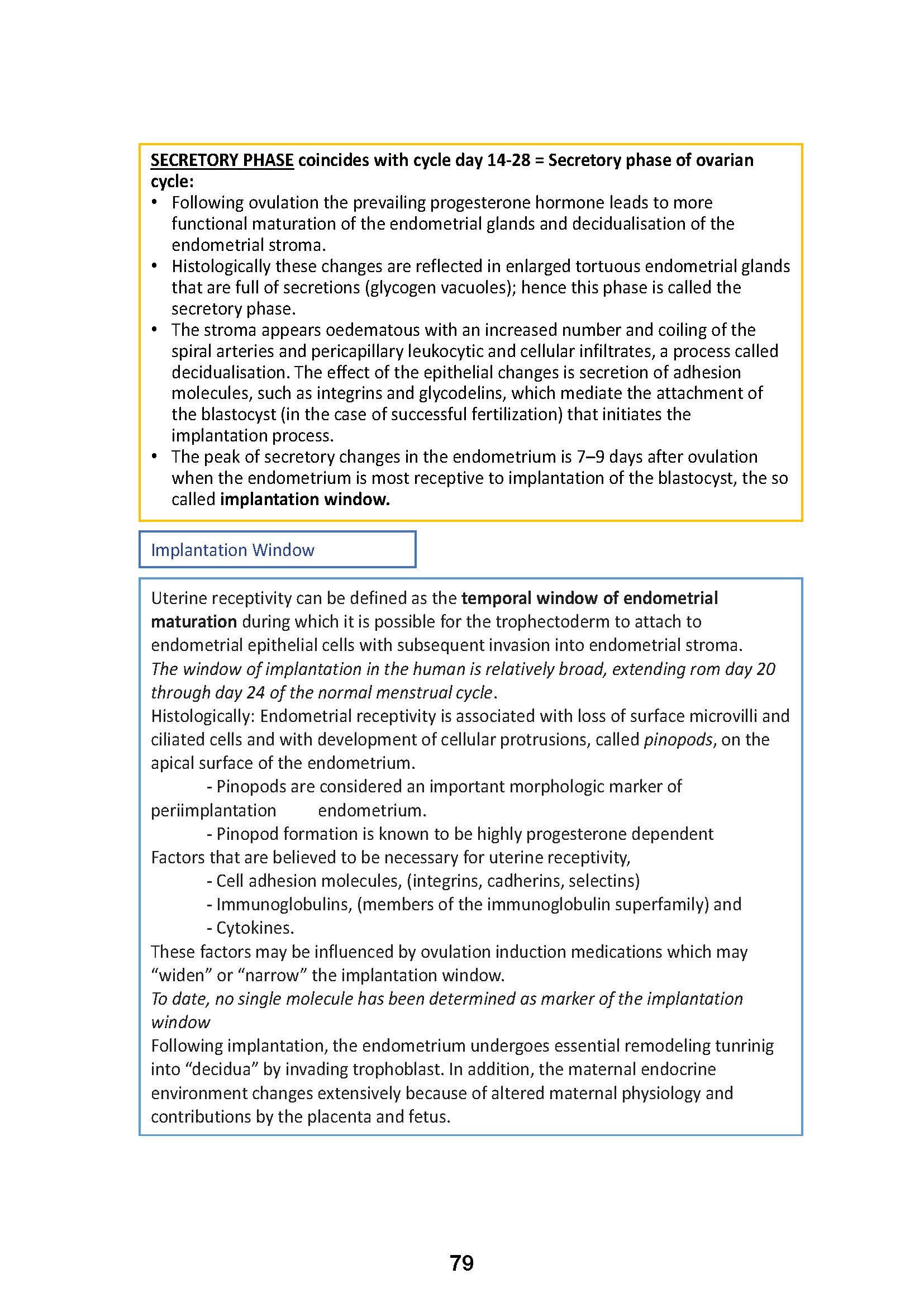 SECRETORY PHASE coincides with cycle day 14-28 = Secretory phase of ovarian cycle:

• Following ovulation the prevailing progesterone hormone leads to more functional maturation of the endometrial glands and decidualisation of the endometrial stroma.
• Histologically these changes are reflected in enlarged tortuous endometrial glands that are full of secretions (glycogen vacuoles); hence this phase is called the secretory phase.
• The stroma appears oedematous with an increased number and coiling of the spiral arteries and pericapillary leukocytic and cellular infiltrates, a process called decidualisation. The effect of the epithelial changes is secretion of adhesion molecules, such as integrins and glycodelins, which mediate the attachment of the blastocyst (in the case of successful fertilization) that initiates the implantation process.
• The peak of secretory changes in the endometrium is 7–9 days after ovulation when the endometrium is most receptive to implantation of the blastocyst, the so called implantation window.

Implantation Window

Uterine receptivity can be defined as the temporal window of endometrial maturation during which it is possible for the trophectoderm to attach to endometrial epithelial cells with subsequent invasion into endometrial stroma.
The window of implantation in the human is relatively broad, extending rom day 20 through day 24 of the normal menstrual cycle.
Histologically: Endometrial receptivity is associated with loss of surface microvilli and ciliated cells and with development of cellular protrusions, called pinopods, on the apical surface of the endometrium.
- Pinopods are considered an important morphologic marker of periimplantation endometrium.
- Pinopod formation is known to be highly progesterone dependent
Factors that are believed to be necessary for uterine receptivity,
- Cell adhesion molecules, (integrins, cadherins, selectins)
- Immunoglobulins, (members of the immunoglobulin superfamily) and
- Cytokines.
These factors may be influenced by ovulation induction medications which may “widen” or “narrow” the implantation window.
To date, no single molecule has been determined as marker of the implantation window
Following implantation, the endometrium undergoes essential remodeling tunrinig into “decidua” by invading trophoblast. In addition, the maternal endocrine environment changes extensively because of altered maternal physiology and contributions by the placenta and fetus.

79